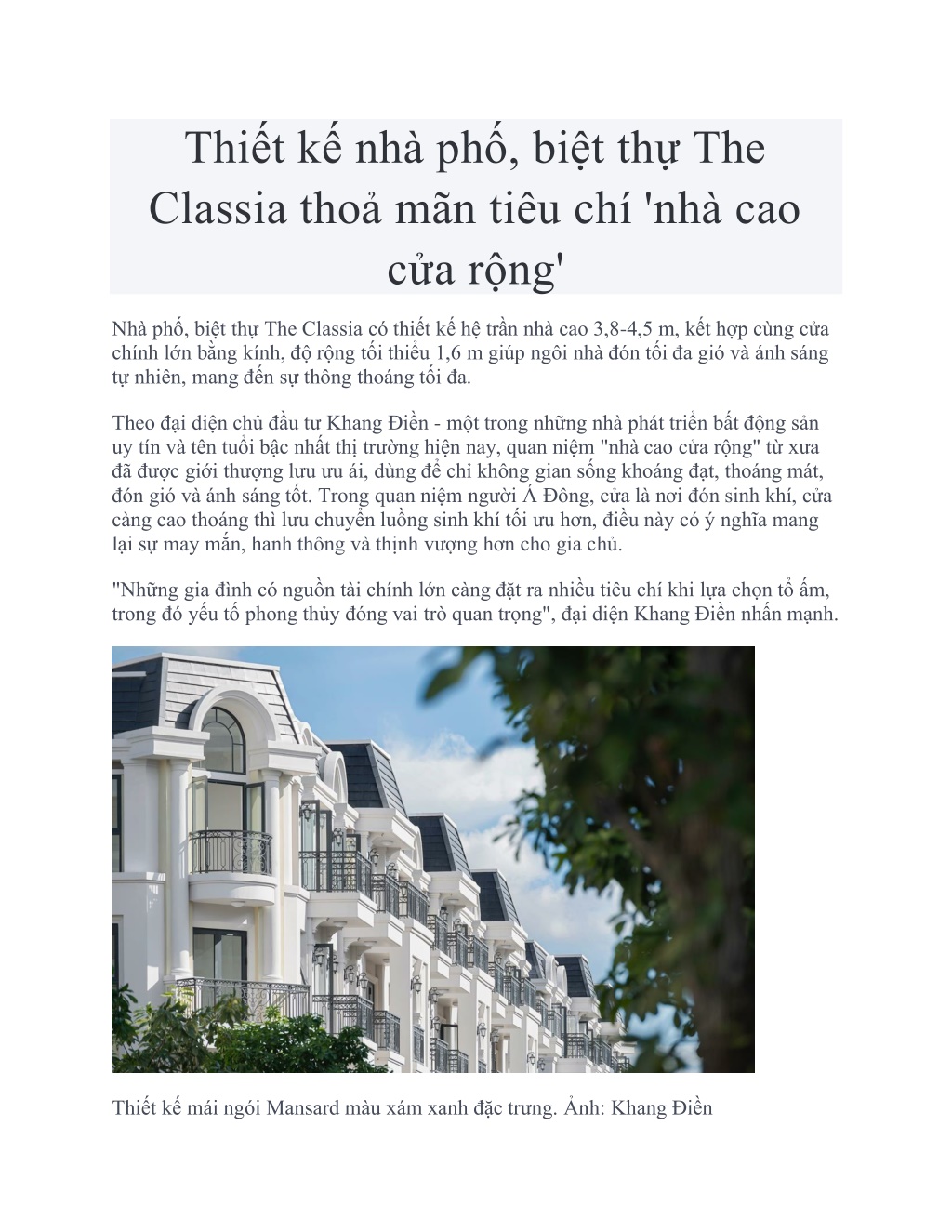 Thiết kế nhà phố, biệt thự The Classia thoả mãn tiêu chí 'nhà cao cửa rộng'

Nhà phố, biệt thự The Classia có thiết kế hệ trần nhà cao 3,8-4,5 m, kết hợp cùng cửa chính lớn bằng kính, độ rộng tối thiểu 1,6 m giúp ngôi nhà đón tối đa gió và ánh sáng tự nhiên, mang đến sự thông thoáng tối đa.

Theo đại diện chủ đầu tư Khang Điền - một trong những nhà phát triển bất động sản uy tín và tên tuổi bậc nhất thị trường hiện nay, quan niệm "nhà cao cửa rộng" từ xưa đã được giới thượng lưu ưu ái, dùng để chỉ không gian sống khoáng đạt, thoáng mát, đón gió và ánh sáng tốt. Trong quan niệm người Á Đông, cửa là nơi đón sinh khí, cửa càng cao thoáng thì lưu chuyển luồng sinh khí tối ưu hơn, điều này có ý nghĩa mang lại sự may mắn, hanh thông và thịnh vượng hơn cho gia chủ.

"Những gia đình có nguồn tài chính lớn càng đặt ra nhiều tiêu chí khi lựa chọn tổ ấm, trong đó yếu tố phong thủy đóng vai trò quan trọng", đại diện Khang Điền nhấn mạnh.

Thiết kế mái ngói Mansard màu xám xanh đặc trưng. Ảnh: Khang Điền